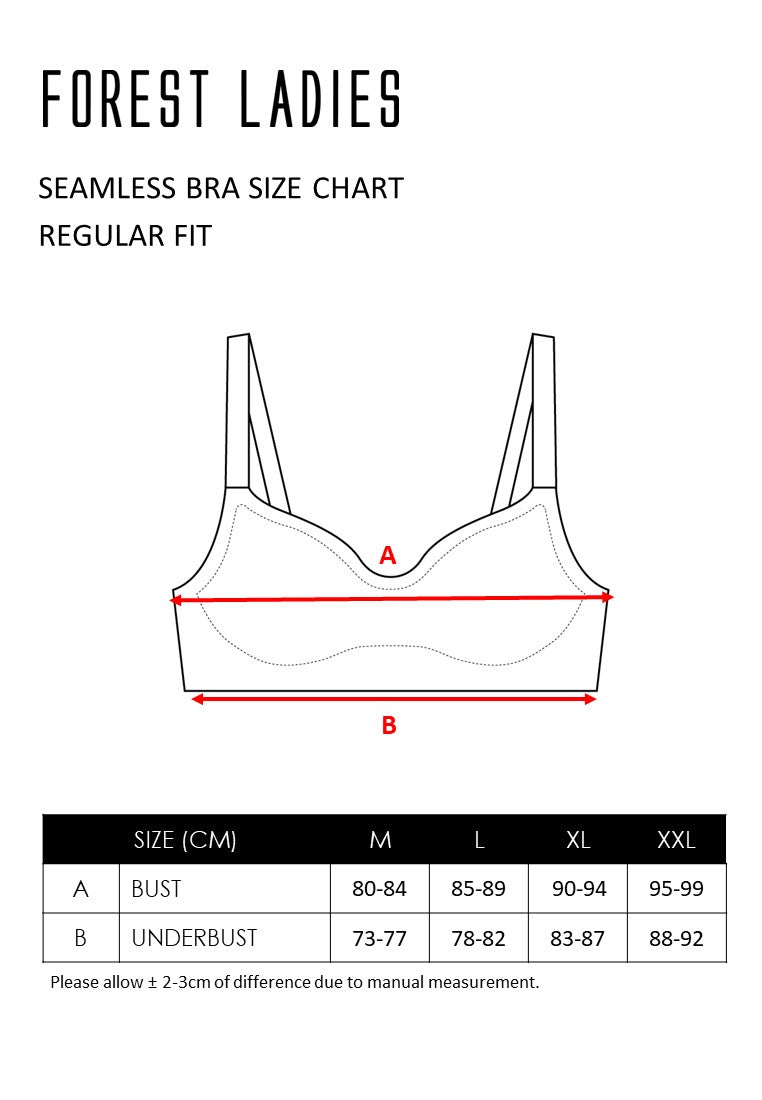 FOREST LADIES

SEAMLESS BRA SIZE CHART
REGULAR FIT

A

B

| | SIZE (CM) | M | L | XL | XXL |
|---|---|---|---|---|---|
| A | BUST | 80-84 | 85-89 | 90-94 | 95-99 |
| B | UNDERBUST | 73-77 | 78-82 | 83-87 | 88-92 |

Please allow ± 2-3cm of difference due to manual measurement.